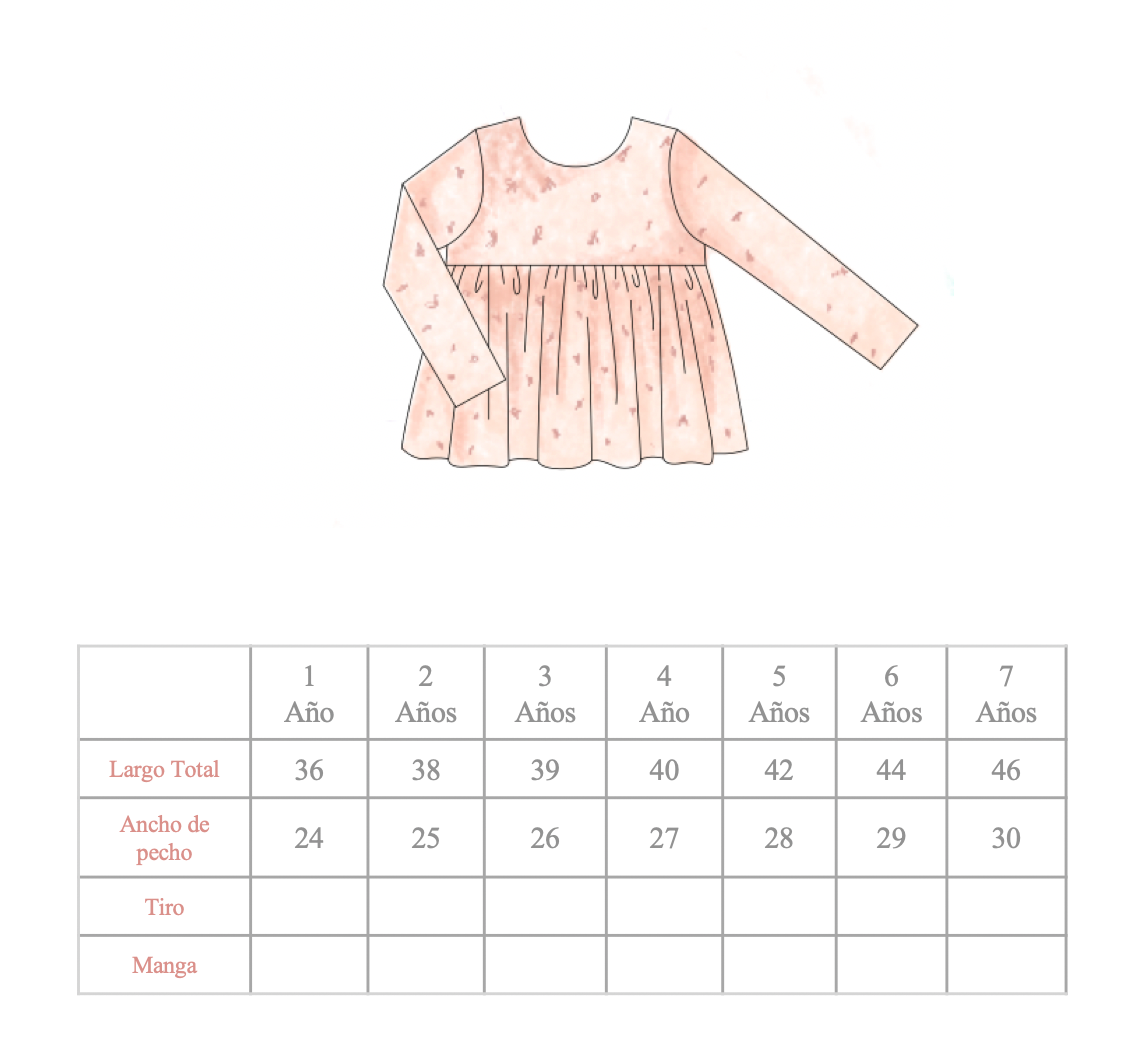 | | 1 Año | 2 Años | 3 Años | 4 Año | 5 Años | 6 Años | 7 Años |
|---|---|---|---|---|---|---|---|
| Largo Total | 36 | 38 | 39 | 40 | 42 | 44 | 46 |
| Ancho de pecho | 24 | 25 | 26 | 27 | 28 | 29 | 30 |
| Tiro | | | | | | | |
| Manga | | | | | | | |